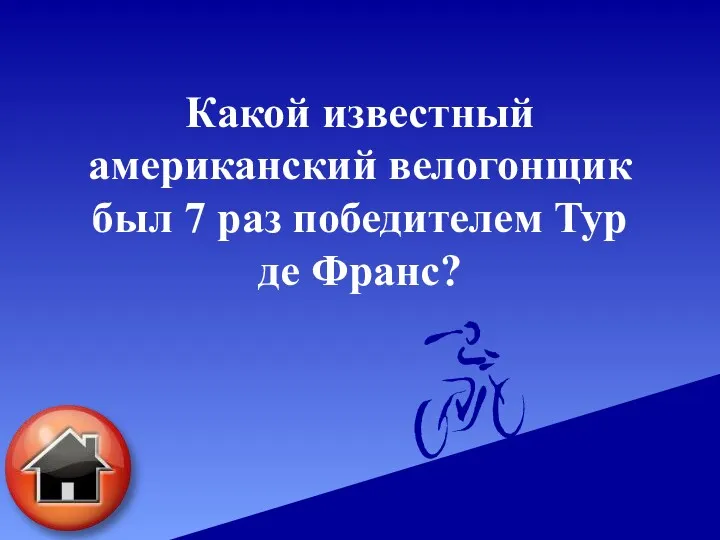 Какой известный американский велогонщик был 7 раз победителем Тур де Франс?